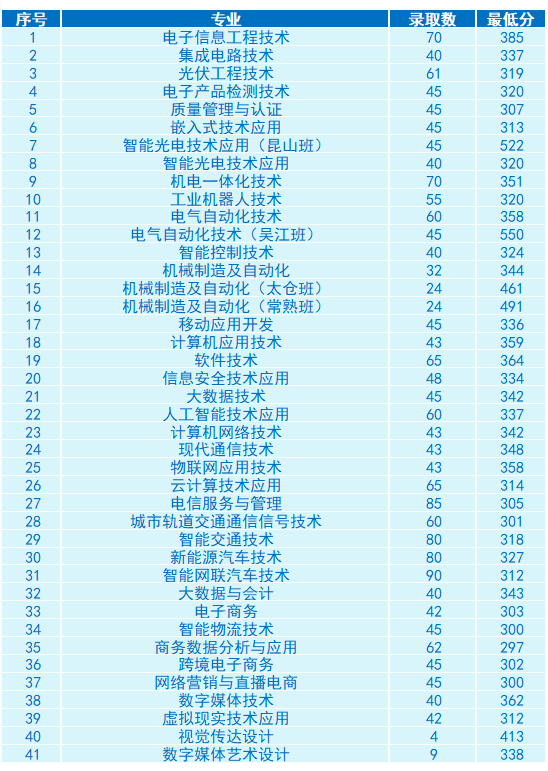 | 序号 | 专业 | 录取数 | 最低分 |
|---|---|---|---|
| 1 | 电子信息工程技术 | 70 | 385 |
| 2 | 集成电路技术 | 40 | 337 |
| 3 | 光伏工程技术 | 61 | 319 |
| 4 | 电子产品检测技术 | 45 | 320 |
| 5 | 质量管理与认证 | 45 | 307 |
| 6 | 嵌入式技术应用 | 45 | 313 |
| 7 | 智能光电技术应用（昆山班） | 45 | 522 |
| 8 | 智能光电技术应用 | 40 | 320 |
| 9 | 机电一体化技术 | 70 | 351 |
| 10 | 工业机器人技术 | 55 | 320 |
| 11 | 电气自动化技术 | 60 | 358 |
| 12 | 电气自动化技术（吴江班） | 45 | 550 |
| 13 | 智能控制技术 | 40 | 324 |
| 14 | 机械制造及自动化 | 32 | 344 |
| 15 | 机械制造及自动化（太仓班） | 24 | 461 |
| 16 | 机械制造及自动化（常熟班） | 24 | 491 |
| 17 | 移动应用开发 | 45 | 336 |
| 18 | 计算机应用技术 | 43 | 359 |
| 19 | 软件技术 | 65 | 364 |
| 20 | 信息安全技术应用 | 48 | 334 |
| 21 | 大数据技术 | 45 | 342 |
| 22 | 人工智能技术应用 | 60 | 337 |
| 23 | 计算机网络技术 | 43 | 342 |
| 24 | 现代通信技术 | 43 | 348 |
| 25 | 物联网应用技术 | 43 | 358 |
| 26 | 云计算技术应用 | 65 | 314 |
| 27 | 电信服务与管理 | 85 | 305 |
| 28 | 城市轨道交通通信信号技术 | 60 | 301 |
| 29 | 智能交通技术 | 80 | 318 |
| 30 | 新能源汽车技术 | 80 | 327 |
| 31 | 智能网联汽车技术 | 90 | 312 |
| 32 | 大数据与会计 | 40 | 343 |
| 33 | 电子商务 | 42 | 303 |
| 34 | 智能物流技术 | 45 | 300 |
| 35 | 商务数据分析与应用 | 62 | 297 |
| 36 | 跨境电子商务 | 45 | 302 |
| 37 | 网络营销与直播电商 | 45 | 300 |
| 38 | 数字媒体技术 | 40 | 362 |
| 39 | 虚拟现实技术应用 | 42 | 312 |
| 40 | 视觉传达设计 | 4 | 413 |
| 41 | 数字媒体艺术设计 | 9 | 338 |